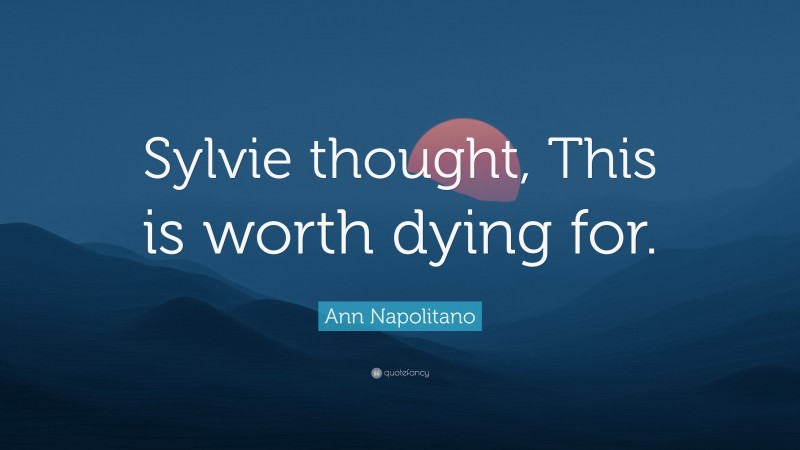 Sylvie thought, This is worth dying for.

Ann Napolitano

quotefancy